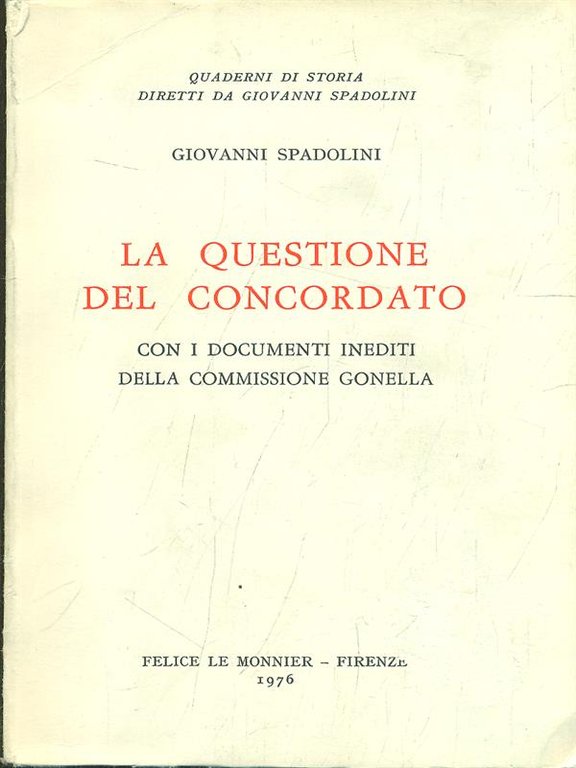 QUADERNI DI STORIA
DIRETTI DA GIOVANNI SPADOLINI

GIOVANNI SPADOLINI

LA QUESTIONE
DEL CONCORDATO

CON I DOCUMENTI INEDITI
DELLA COMMISSIONE GONELLA

FELICE LE MONNIER - FIRENZE
1976